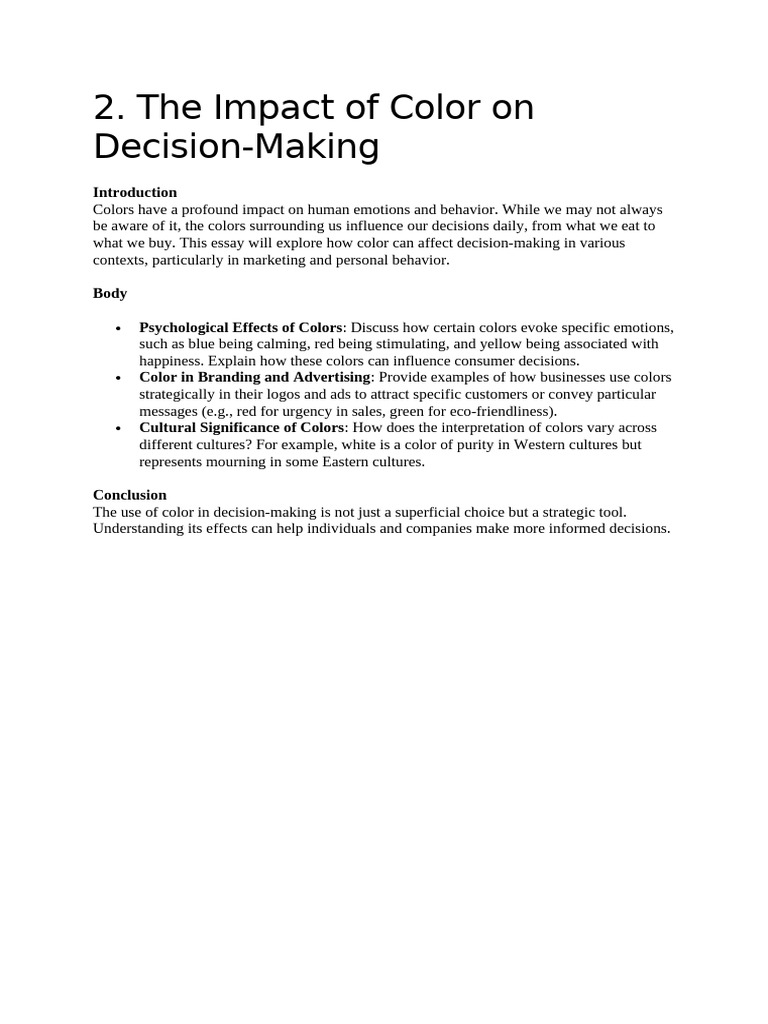 2. The Impact of Color on Decision-Making

Introduction
Colors have a profound impact on human emotions and behavior. While we may not always be aware of it, the colors surrounding us influence our decisions daily, from what we eat to what we buy. This essay will explore how color can affect decision-making in various contexts, particularly in marketing and personal behavior.

Body

• Psychological Effects of Colors: Discuss how certain colors evoke specific emotions, such as blue being calming, red being stimulating, and yellow being associated with happiness. Explain how these colors can influence consumer decisions.
• Color in Branding and Advertising: Provide examples of how businesses use colors strategically in their logos and ads to attract specific customers or convey particular messages (e.g., red for urgency in sales, green for eco-friendliness).
• Cultural Significance of Colors: How does the interpretation of colors vary across different cultures? For example, white is a color of purity in Western cultures but represents mourning in some Eastern cultures.

Conclusion
The use of color in decision-making is not just a superficial choice but a strategic tool. Understanding its effects can help individuals and companies make more informed decisions.